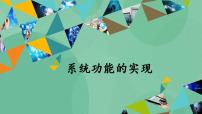 系统功能的实现